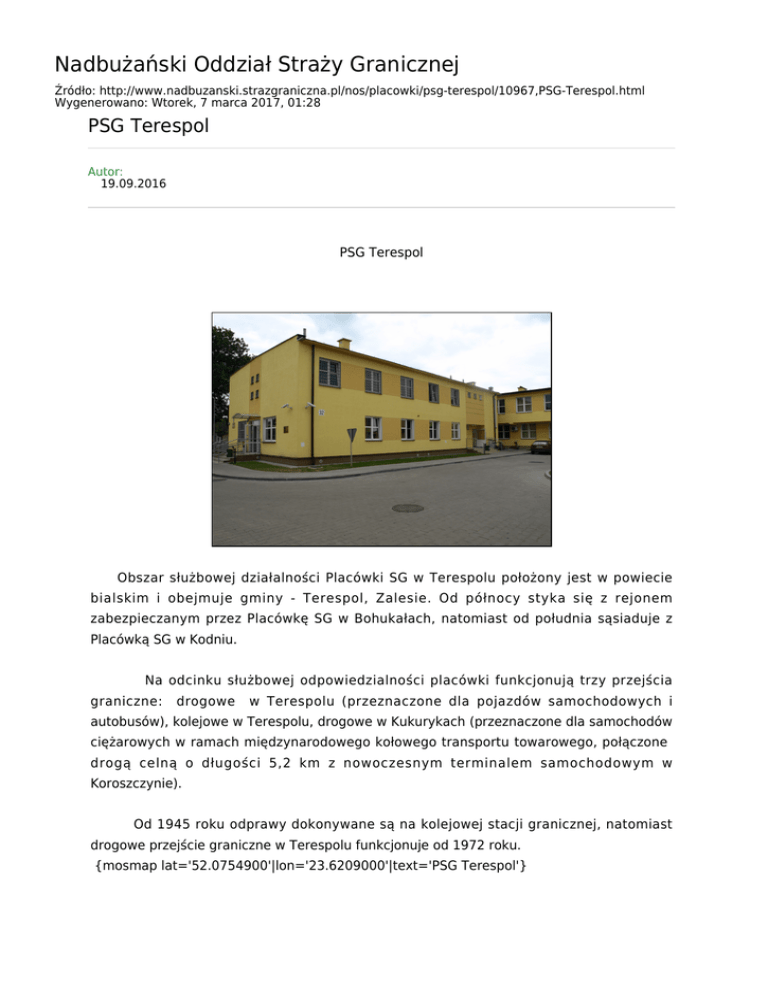 Nadbużański Oddział Straży Granicznej

Źródło: http://www.nadbuzanski.strazgraniczna.pl/nos/placowki/psg-terespol/10967,PSG-Terespol.html
Wygenerowano: Wtorek, 7 marca 2017, 01:28

PSG Terespol

Autor:
19.09.2016

PSG Terespol

Obszar służbowej działalności Placówki SG w Terespolu położony jest w powiecie bialskim i obejmuje gminy - Terespol, Zalesie. Od północy styka się z rejonem zabezpieczanym przez Placówkę SG w Bohukałach, natomiast od południa sąsiaduje z Placówką SG w Kodniu.

Na odcinku służbowej odpowiedzialności placówki funkcjonują trzy przejścia graniczne: drogowe w Terespolu (przeznaczone dla pojazdów samochodowych i autobusów), kolejowe w Terespolu, drogowe w Kukurykach (przeznaczone dla samochodów ciężarowych w ramach międzynarodowego kołowego transportu towarowego, połączone drogą celną o długości 5,2 km z nowoczesnym terminalem samochodowym w Koroszczynie).

Od 1945 roku odprawy dokonywane są na kolejowej stacji granicznej, natomiast drogowe przejście graniczne w Terespolu funkcjonuje od 1972 roku.
{mosmap lat='52.0754900'|lon='23.6209000'|text='PSG Terespol'}